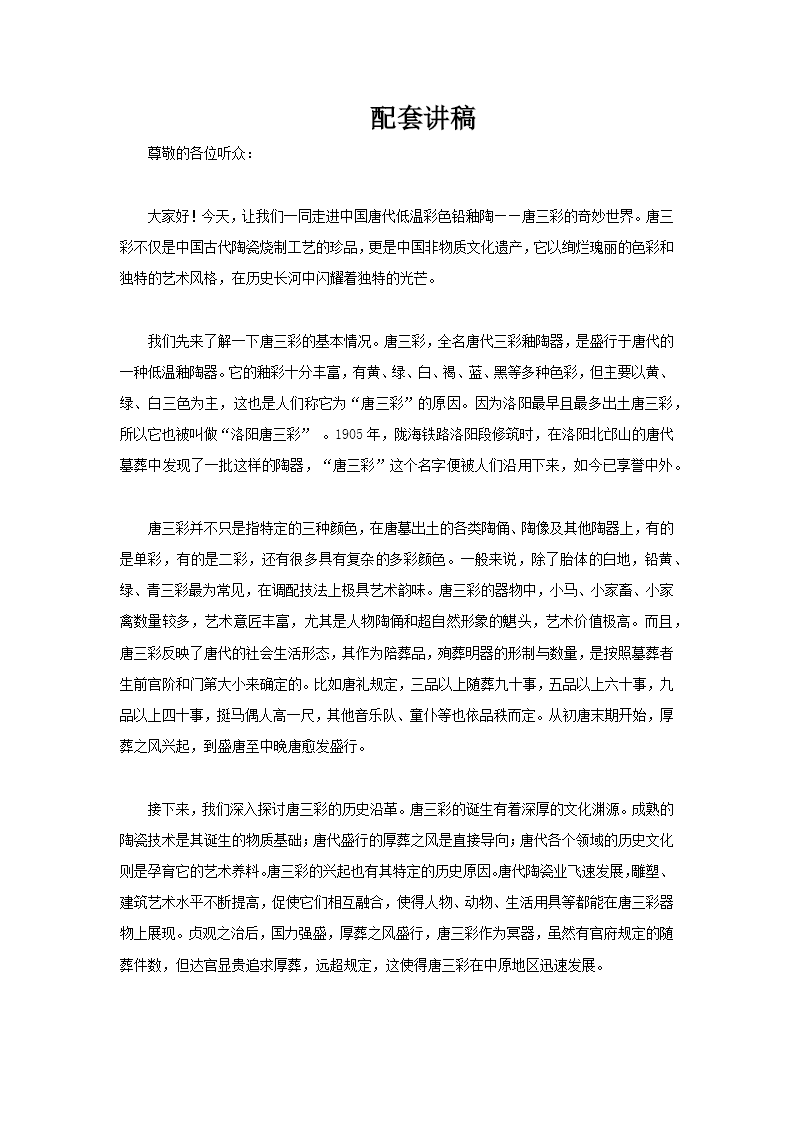 配套讲稿

尊敬的各位听众：

大家好！今天，让我们一同走进中国唐代低温彩色铅釉陶——唐三彩的奇妙世界。唐三彩不仅是中国古代陶瓷烧制工艺的珍品，更是中国非物质文化遗产，它以绚烂瑰丽的色彩和独特的艺术风格，在历史长河中闪耀着独特的光芒。

我们先来了解一下唐三彩的基本情况。唐三彩，全名唐代三彩釉陶器，是盛行于唐代的一种低温釉陶器。它的釉彩十分丰富，有黄、绿、白、褐、蓝、黑等多种色彩，但主要以黄、绿、白三色为主，这也是人们称它为“唐三彩”的原因。因为洛阳最早且最多出土唐三彩，所以它也被叫做“洛阳唐三彩”。1905年，陇海铁路洛阳段修筑时，在洛阳北邙山的唐代墓葬中发现了一批这样的陶器，“唐三彩”这个名字便被人们沿用下来，如今已享誉中外。

唐三彩并不只是指特定的三种颜色，在唐墓出土的各类陶俑、陶像及其他陶器上，有的是单彩，有的是二彩，还有很多具有复杂的多彩颜色。一般来说，除了胎体的白地，铅黄、绿、青三彩最为常见，在调配技法上极具艺术韵味。唐三彩的器物中，小马、小家畜、小家禽数量较多，艺术意匠丰富，尤其是人物陶俑和超自然形象的魌头，艺术价值极高。而且，唐三彩反映了唐代的社会生活形态，其作为陪葬品，殉葬明器的形制与数量，是按照墓葬者生前官阶和门第大小来确定的。比如唐礼规定，三品以上随葬九十事，五品以上六十事，九品以上四十事，挺马偶人高一尺，其他音乐队、童仆等也依品秩而定。从初唐末期开始，厚葬之风兴起，到盛唐至中晚唐愈发盛行。

接下来，我们深入探讨唐三彩的历史沿革。唐三彩的诞生有着深厚的文化渊源。成熟的陶瓷技术是其诞生的物质基础；唐代盛行的厚葬之风是直接导向；唐代各个领域的历史文化则是孕育它的艺术养料。唐三彩的兴起也有其特定的历史原因。唐代陶瓷业飞速发展，雕塑、建筑艺术水平不断提高，促使它们相互融合，使得人物、动物、生活用具等都能在唐三彩器物上展现。贞观之治后，国力强盛，厚葬之风盛行，唐三彩作为冥器，虽然有官府规定的随葬件数，但达官显贵追求厚葬，远超规定，这使得唐三彩在中原地区迅速发展。